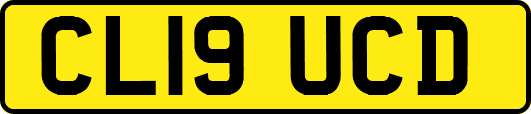 CL19 UCD